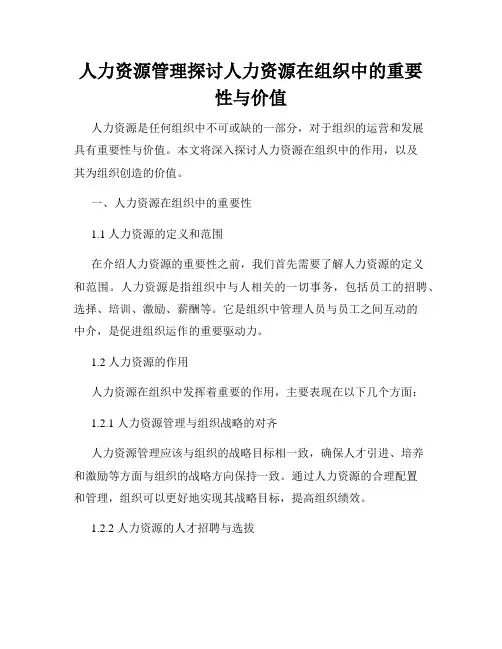 人力资源管理探讨人力资源在组织中的重要性与价值

人力资源是任何组织中不可或缺的一部分，对于组织的运营和发展具有重要性与价值。本文将深入探讨人力资源在组织中的作用，以及其为组织创造的价值。

一、人力资源在组织中的重要性

1.1 人力资源的定义和范围

在介绍人力资源的重要性之前，我们首先需要了解人力资源的定义和范围。人力资源是指组织中与人相关的一切事务，包括员工的招聘、选择、培训、激励、薪酬等。它是组织中管理人员与员工之间互动的中介，是促进组织运作的重要驱动力。

1.2 人力资源的作用

人力资源在组织中发挥着重要的作用，主要表现在以下几个方面：

1.2.1 人力资源管理与组织战略的对齐

人力资源管理应该与组织的战略目标相一致，确保人才引进、培养和激励等方面与组织的战略方向保持一致。通过人力资源的合理配置和管理，组织可以更好地实现其战略目标，提高组织绩效。

1.2.2 人力资源的人才招聘与选拔